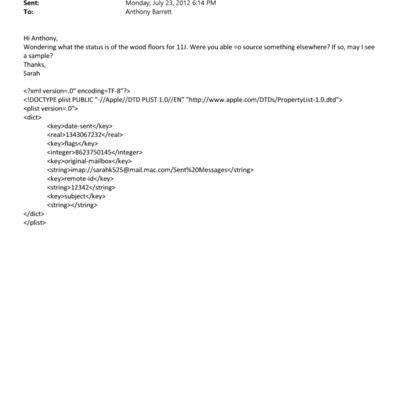 Sent: Monday, July 23, 2012 6:14 PM
To: Anthony Barrett

Hi Anthony,
Wondering what the status is of the wood floors for 11J. Were you able =o source something elsewhere? If so, may I see a sample?
Thanks,
Sarah

<?xml version=.0" encoding=TF-8"?>
<!DOCTYPE plist PUBLIC "-//Apple//DTD PLIST 1.0//EN" "http://www.apple.com/DTDs/PropertyList-1.0.dtd">
<plist version=.0">
<dict>
<key>date-sent</key>
<real>1343067232</real>
<key>flags</key>
<integer>8623750145</integer>
<key>original-mailbox</key>
<string>imap://sarahk525@mail.mac.com/Sent%20Messages</string>
<key>remote-id</key>
<string>12342</string>
<key>subject</key>
<string></string>
</dict>
</plist>